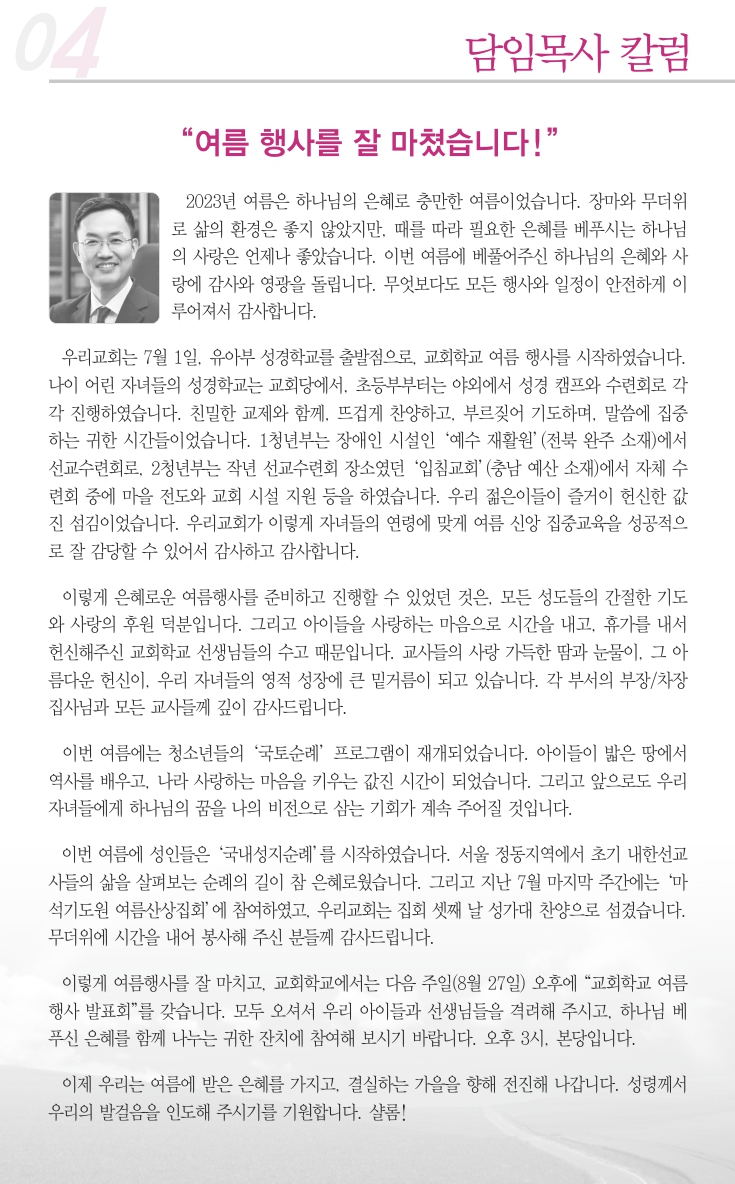 04

담임목사 칼럼

“여름 행사를 잘 마쳤습니다!”

2023년 여름은 하나님의 은혜로 충만한 여름이었습니다. 장마와 무더위로 삶의 환경은 좋지 않았지만, 때를 따라 필요한 은혜를 베푸시는 하나님의 사랑은 언제나 좋았습니다. 이번 여름에 베풀어주신 하나님의 은혜와 사랑에 감사와 영광을 돌립니다. 무엇보다도 모든 행사와 일정이 안전하게 이루어져서 감사합니다.

우리교회는 7월 1일, 유아부 성경학교를 출발점으로, 교회학교 여름 행사를 시작하였습니다. 나이 어린 자녀들의 성경학교는 교회당에서, 초등부부터는 야외에서 성경 캠프와 수련회로 각각 진행하였습니다. 친밀한 교제와 함께, 뜨겁게 찬양하고, 부르짖어 기도하며, 말씀에 집중하는 귀한 시간들이었습니다. 1청년부는 장애인 시설인 ‘예수 재활원’(전북 완주 소재)에서 선교수련회로, 2청년부는 작년 선교수련회 장소였던 ‘입침교회’(충남 예산 소재)에서 자체 수련회 중에 마을 전도와 교회 시설 지원 등을 하였습니다. 우리 젊은이들이 즐거이 헌신한 값진 섬김이었습니다. 우리교회가 이렇게 자녀들의 연령에 맞게 여름 신앙 집중교육을 성공적으로 잘 감당할 수 있어서 감사하고 감사합니다.

이렇게 은혜로운 여름행사를 준비하고 진행할 수 있었던 것은, 모든 성도들의 간절한 기도와 사랑의 후원 덕분입니다. 그리고 아이들을 사랑하는 마음으로 시간을 내고, 휴가를 내서 헌신해주신 교회학교 선생님들의 수고 때문입니다. 교사들의 사랑 가득한 땀과 눈물이, 그 아름다운 헌신이, 우리 자녀들의 영적 성장에 큰 밑거름이 되고 있습니다. 각 부서의 부장/차장 집사님과 모든 교사들께 깊이 감사드립니다.

이번 여름에는 청소년들의 ‘국토순례’ 프로그램이 재개되었습니다. 아이들이 밟은 땅에서 역사를 배우고, 나라 사랑하는 마음을 키우는 값진 시간이 되었습니다. 그리고 앞으로도 우리 자녀들에게 하나님의 꿈을 나의 비전으로 삼는 기회가 계속 주어질 것입니다.

이번 여름에 성인들은 ‘국내성지순례’를 시작하였습니다. 서울 정동지역에서 초기 내한선교사들의 삶을 살펴보는 순례의 길이 참 은혜로웠습니다. 그리고 지난 7월 마지막 주간에는 ‘마석기도원 여름산상집회’에 참여하였고, 우리교회는 집회 셋째 날 성가대 찬양으로 섬겼습니다. 무더위에 시간을 내어 봉사해 주신 분들께 감사드립니다.

이렇게 여름행사를 잘 마치고, 교회학교에서는 다음 주일(8월 27일) 오후에 “교회학교 여름 행사 발표회”를 갖습니다. 모두 오셔서 우리 아이들과 선생님들을 격려해 주시고, 하나님 베푸신 은혜를 함께 나누는 귀한 잔치에 참여해 보시기 바랍니다. 오후 3시, 본당입니다.

이제 우리는 여름에 받은 은혜를 가지고, 결실하는 가을을 향해 전진해 나갑니다. 성령께서 우리의 발걸음을 인도해 주시기를 기원합니다. 샬롬!